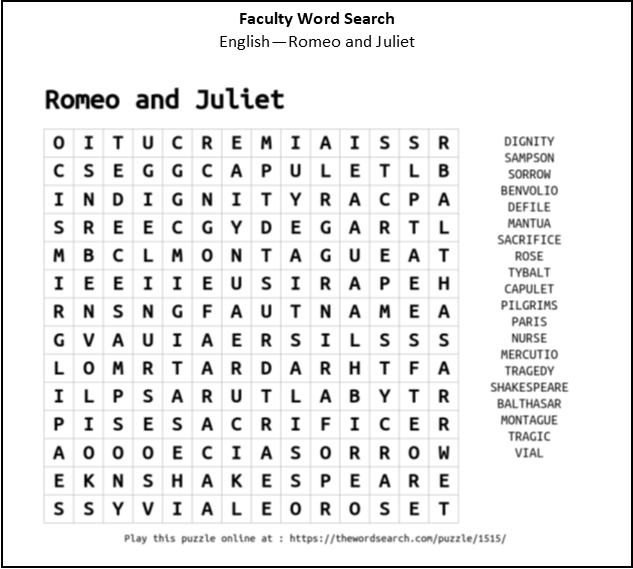 Faculty Word Search
English—Romeo and Juliet

Romeo and Juliet

| O | I | T | U | C | R | E | M | I | A | I | S | S | R |
|---|---|---|---|---|---|---|---|---|---|---|---|---|---|
| C | S | E | G | G | C | A | P | U | L | E | T | L | B |
| I | N | D | I | G | N | I | T | Y | R | A | C | P | A |
| S | R | E | E | C | G | Y | D | E | G | A | R | T | L |
| M | B | C | L | M | O | N | T | A | G | U | E | A | T |
| I | E | E | I | I | E | U | S | I | R | A | P | E | H |
| R | N | S | N | G | F | A | U | T | N | A | M | E | A |
| G | V | A | U | I | A | E | R | S | I | L | S | S | S |
| L | O | M | R | T | A | R | D | A | R | H | T | F | A |
| I | L | P | S | A | R | U | T | L | A | B | Y | T | R |
| P | I | S | E | S | A | C | R | I | F | I | C | E | R |
| A | O | O | O | E | C | I | A | S | O | R | R | O | W |
| E | K | N | S | H | A | K | E | S | P | E | A | R | E |
| S | S | Y | V | I | A | L | E | O | R | O | S | E | T |

DIGNITY
SAMPSON
SORROW
BENVOLIO
DEFILE
MANTUA
SACRIFICE
ROSE
TYBALT
CAPULET
PILGRIMS
PARIS
NURSE
MERCUTIO
TRAGEDY
SHAKESPEARE
BALTHASAR
MONTAGUE
TRAGIC
VIAL

Play this puzzle online at : https://thewordsearch.com/puzzle/1515/